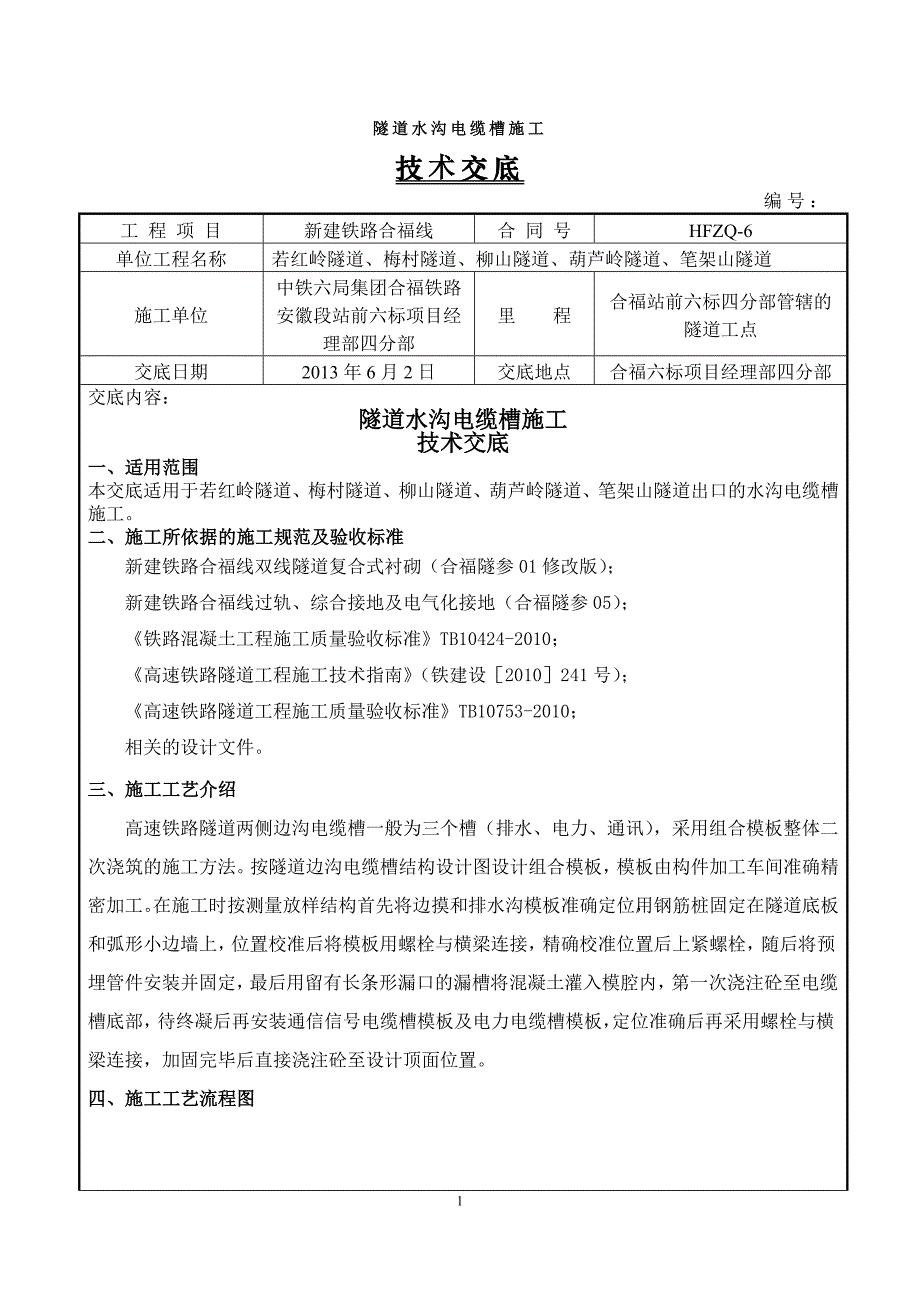 隧道水沟电缆槽施工

技术交底

编号：

| 工程项目 | 新建铁路合福线 | 合同号 | HFZQ-6 |
|---|---|---|---|
| 单位工程名称 | 若红岭隧道、梅村隧道、柳山隧道、葫芦岭隧道、笔架山隧道 | | |
| 施工单位 | 中铁六局集团合福铁路安徽段站前六标项目经理部四分部 | 里　程 | 合福站前六标四分部管辖的隧道工点 |
| 交底日期 | 2013年6月2日 | 交底地点 | 合福六标项目经理部四分部 |

交底内容：

隧道水沟电缆槽施工
技术交底

一、适用范围
本交底适用于若红岭隧道、梅村隧道、柳山隧道、葫芦岭隧道、笔架山隧道出口的水沟电缆槽施工。

二、施工所依据的施工规范及验收标准
新建铁路合福线双线隧道复合式衬砌（合福隧参01修改版）；
新建铁路合福线过轨、综合接地及电气化接地（合福隧参05）；
《铁路混凝土工程施工质量验收标准》TB10424-2010；
《高速铁路隧道工程施工技术指南》（铁建设［2010］241号）；
《高速铁路隧道工程施工质量验收标准》TB10753-2010；
相关的设计文件。

三、施工工艺介绍
高速铁路隧道两侧边沟电缆槽一般为三个槽（排水、电力、通讯），采用组合模板整体二次浇筑的施工方法。按隧道边沟电缆槽结构设计图设计组合模板，模板由构件加工车间准确精密加工。在施工时按测量放样结构首先将边摸和排水沟模板准确定位用钢筋桩固定在隧道底板和弧形小边墙上，位置校准后将模板用螺栓与横梁连接，精确校准位置后上紧螺栓，随后将预埋管件安装并固定，最后用留有长条形漏口的漏槽将混凝土灌入模腔内，第一次浇注砼至电缆槽底部，待终凝后再安装通信信号电缆槽模板及电力电缆槽模板，定位准确后再采用螺栓与横梁连接，加固完毕后直接浇注砼至设计顶面位置。

四、施工工艺流程图

1